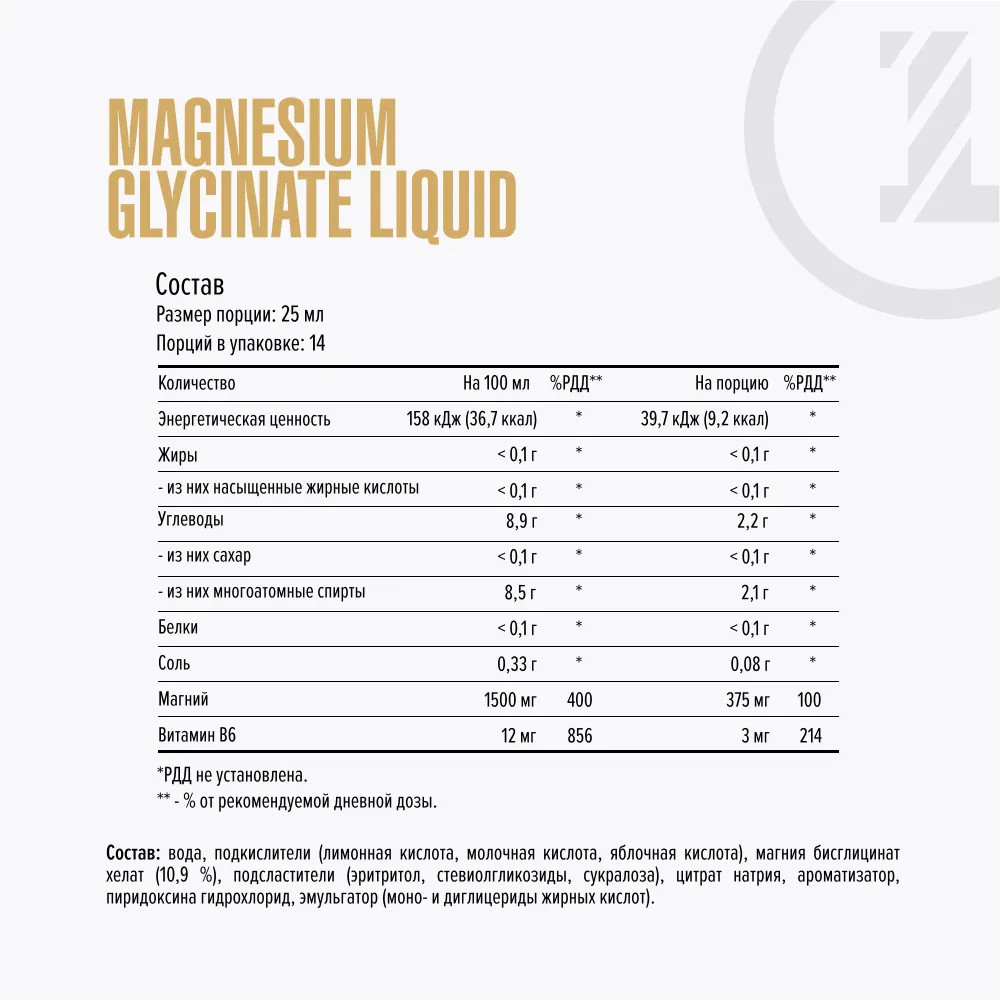 MAGNESIUM GLYCINATE LIQUID

Состав
Размер порции: 25 мл
Порций в упаковке: 14

| Количество | На 100 мл | %РДД** | На порцию | %РДД** |
|---|---|---|---|---|
| Энергетическая ценность | 158 кДж (36,7 ккал) | * | 39,7 кДж (9,2 ккал) | * |
| Жиры | < 0,1 г | * | < 0,1 г | * |
| - из них насыщенные жирные кислоты | < 0,1 г | * | < 0,1 г | * |
| Углеводы | 8,9 г | * | 2,2 г | * |
| - из них сахар | < 0,1 г | * | < 0,1 г | * |
| - из них многоатомные спирты | 8,5 г | * | 2,1 г | * |
| Белки | < 0,1 г | * | < 0,1 г | * |
| Соль | 0,33 г | * | 0,08 г | * |
| Магний | 1500 мг | 400 | 375 мг | 100 |
| Витамин B6 | 12 мг | 856 | 3 мг | 214 |

*РДД не установлена.
** - % от рекомендуемой дневной дозы.

Состав: вода, подкислители (лимонная кислота, молочная кислота, яблочная кислота), магния бисглицинат хелат (10,9 %), подсластители (эритритол, стевиолгликозиды, сукралоза), цитрат натрия, ароматизатор, пиридоксина гидрохлорид, эмульгатор (моно- и диглицериды жирных кислот).